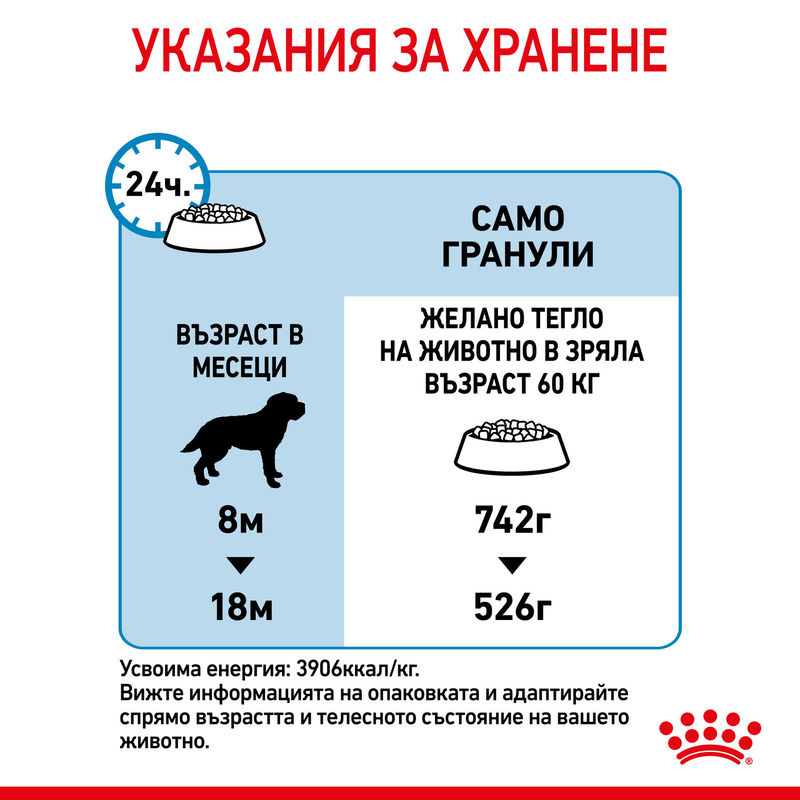 УКАЗАНИЯ ЗА ХРАНЕНЕ

24ч.

САМО ГРАНУЛИ

ВЪЗРАСТ В МЕСЕЦИ

ЖЕЛАНО ТЕГЛО НА ЖИВОТНО В ЗРЯЛА ВЪЗРАСТ 60 КГ

8м

18м

742г

526г

Усвоима енергия: 3906ккал/кг.
Вижте информацията на опаковката и адаптирайте спрямо възрастта и телесното състояние на вашето животно.